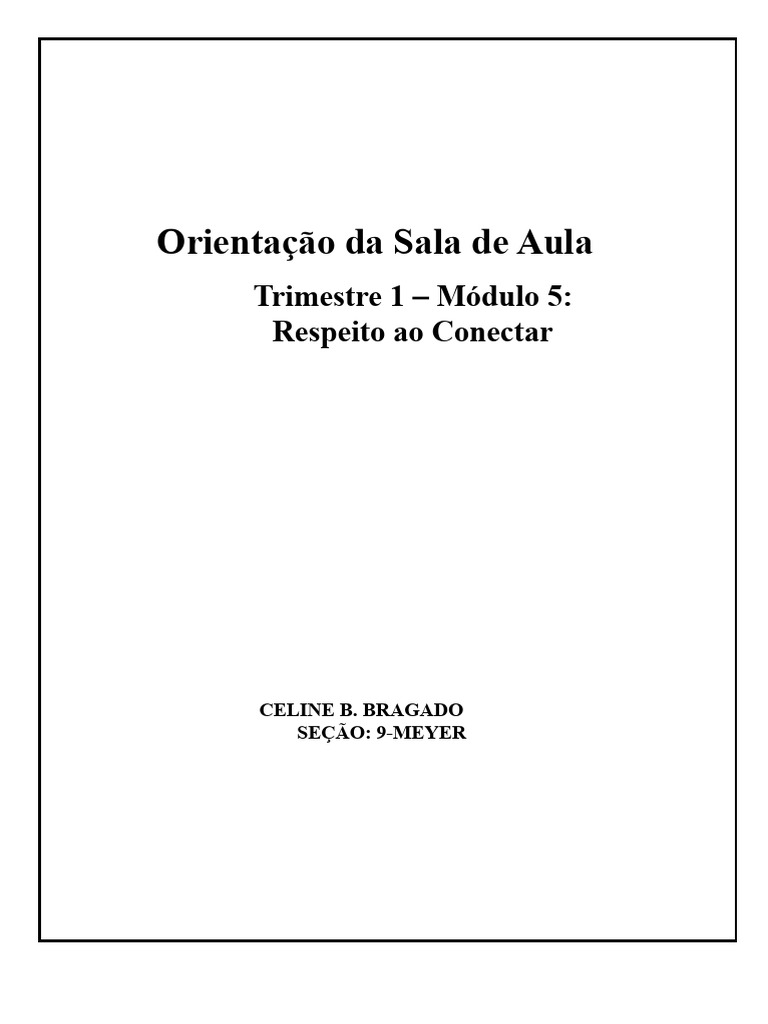 Orientação da Sala de Aula

Trimestre 1 – Módulo 5:
Respeito ao Conectar

CELINE B. BRAGADO
SEÇÃO: 9-MEYER